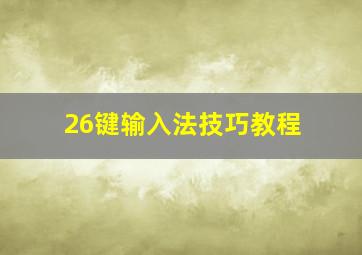 26键输入法技巧教程